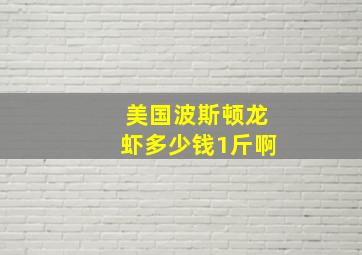 美国波斯顿龙虾多少钱1斤啊